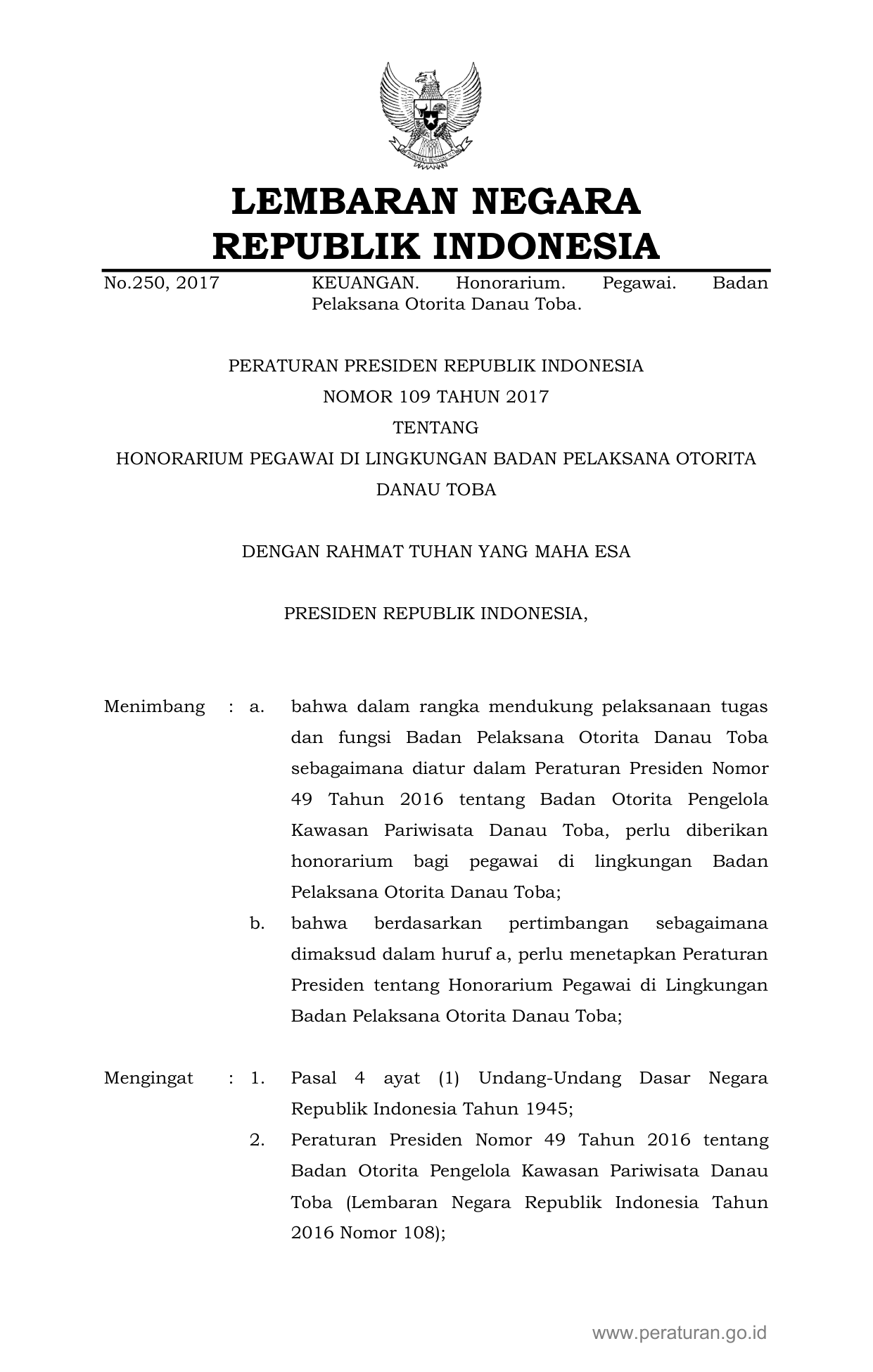 LEMBARAN NEGARA
REPUBLIK INDONESIA

No.250, 2017 KEUANGAN. Honorarium. Pegawai. Badan Pelaksana Otorita Danau Toba.

PERATURAN PRESIDEN REPUBLIK INDONESIA
NOMOR 109 TAHUN 2017
TENTANG
HONORARIUM PEGAWAI DI LINGKUNGAN BADAN PELAKSANA OTORITA DANAU TOBA

DENGAN RAHMAT TUHAN YANG MAHA ESA

PRESIDEN REPUBLIK INDONESIA,

Menimbang : a. bahwa dalam rangka mendukung pelaksanaan tugas dan fungsi Badan Pelaksana Otorita Danau Toba sebagaimana diatur dalam Peraturan Presiden Nomor 49 Tahun 2016 tentang Badan Otorita Pengelola Kawasan Pariwisata Danau Toba, perlu diberikan honorarium bagi pegawai di lingkungan Badan Pelaksana Otorita Danau Toba;

b. bahwa berdasarkan pertimbangan sebagaimana dimaksud dalam huruf a, perlu menetapkan Peraturan Presiden tentang Honorarium Pegawai di Lingkungan Badan Pelaksana Otorita Danau Toba;

Mengingat : 1. Pasal 4 ayat (1) Undang-Undang Dasar Negara Republik Indonesia Tahun 1945;

2. Peraturan Presiden Nomor 49 Tahun 2016 tentang Badan Otorita Pengelola Kawasan Pariwisata Danau Toba (Lembaran Negara Republik Indonesia Tahun 2016 Nomor 108);

www.peraturan.go.id